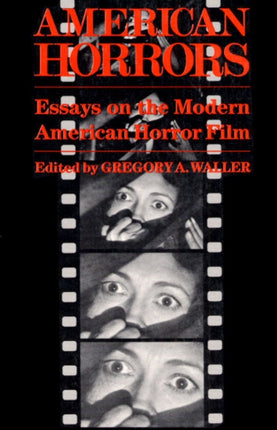 AMERICAN HORRORS

Essays on the Modern American Horror Film

Edited by GREGORY A. WALLER